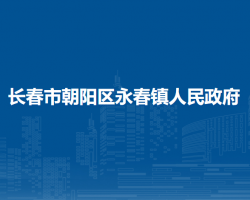 长春市朝阳区永春镇人民政府